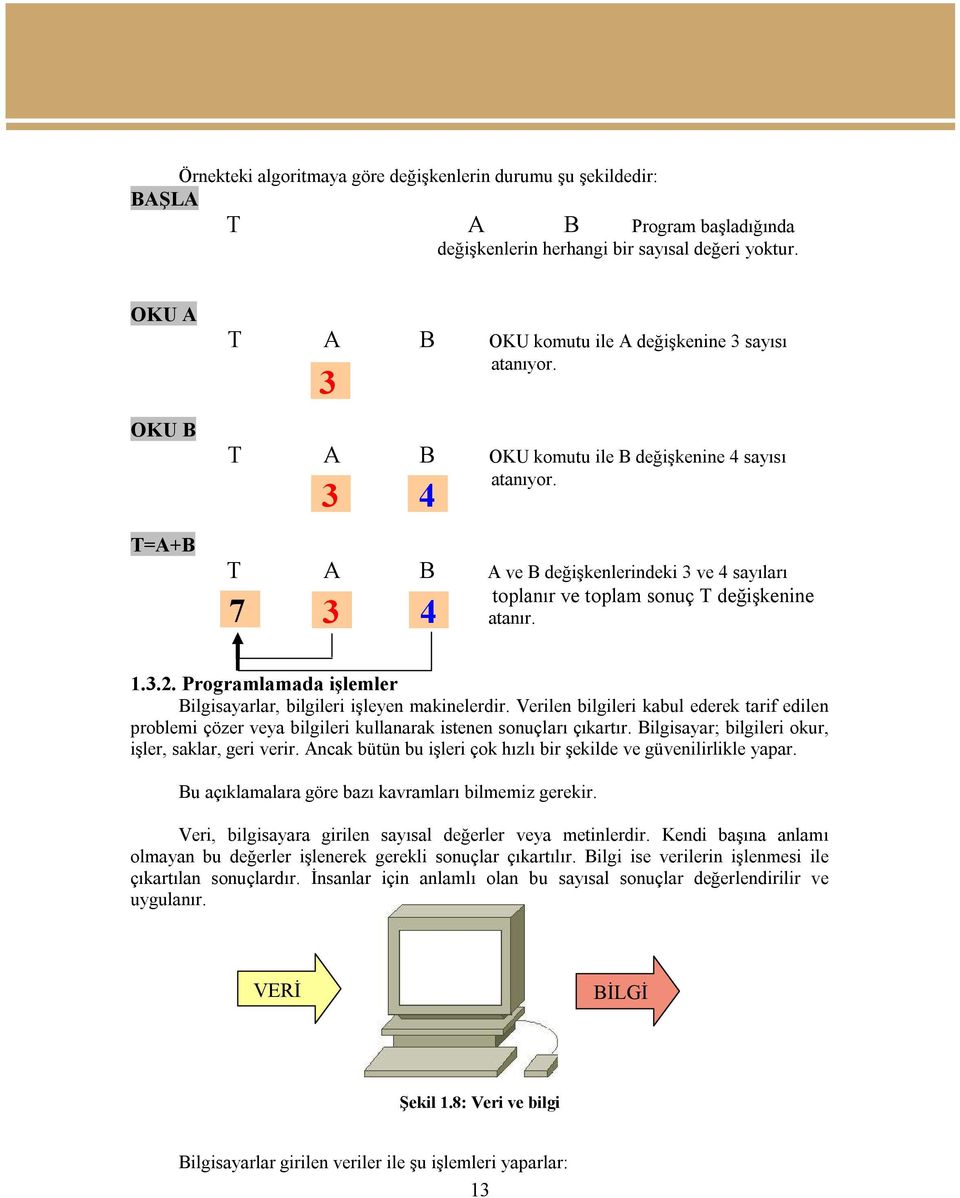 Örnekteki algoritmaya göre değişkenlerin durumu şu şekildedir:

BAŞLA

T A B Program başladığında değişkenlerin herhangi bir sayısal değeri yoktur.

OKU A

T A B OKU komutu ile A değişkenine 3 sayısı atanıyor.

3

OKU B

T A B OKU komutu ile B değişkenine 4 sayısı atanıyor.

3 4

T=A+B

T A B A ve B değişkenlerindeki 3 ve 4 sayıları toplanır ve toplam sonuç T değişkenine atanır.

7 3 4

1.3.2. Programlamada işlemler

Bilgisayarlar, bilgileri işleyen makinelerdir. Verilen bilgileri kabul ederek tarif edilen problemi çözer veya bilgileri kullanarak istenen sonuçları çıkartır. Bilgisayar; bilgileri okur, işler, saklar, geri verir. Ancak bütün bu işleri çok hızlı bir şekilde ve güvenilirlikle yapar.

Bu açıklamalara göre bazı kavramları bilmemiz gerekir.

Veri, bilgisayara girilen sayısal değerler veya metinlerdir. Kendi başına anlamı olmayan bu değerler işlenerek gerekli sonuçlar çıkartılır. Bilgi ise verilerin işlenmesi ile çıkartılan sonuçlardır. İnsanlar için anlamlı olan bu sayısal sonuçlar değerlendirilir ve uygulanır.

VERİ

BİLGİ

Şekil 1.8: Veri ve bilgi

Bilgisayarlar girilen veriler ile şu işlemleri yaparlar:

13